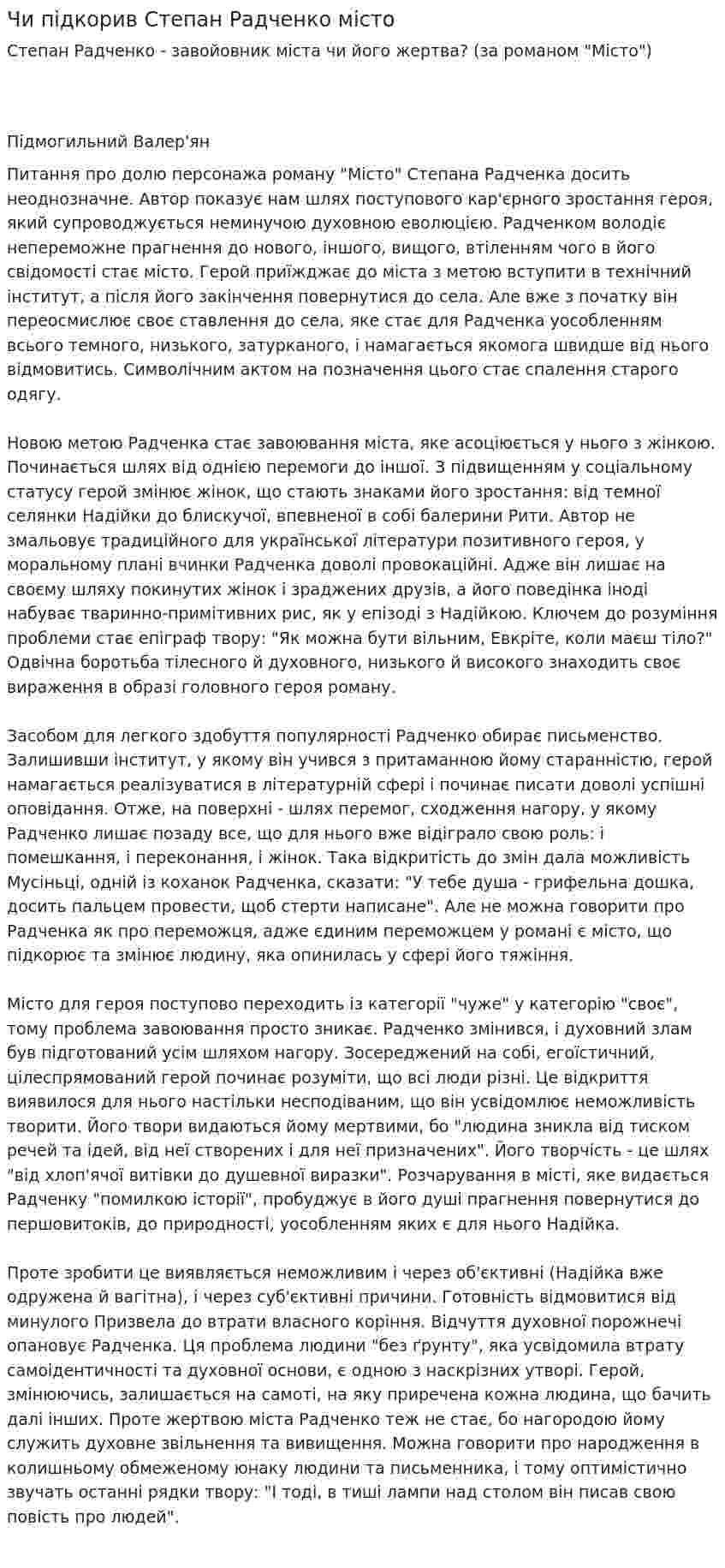 Чи підкорив Степан Радченко місто

Степан Радченко - завойовник міста чи його жертва? (за романом "Місто")

Підмогильний Валер'ян

Питання про долю персонажа роману "Місто" Степана Радченка досить неоднозначне. Автор показує нам шлях поступового кар'єрного зростання героя, який супроводжується неминучою духовною еволюцією. Радченком володіє непереможне прагнення до нового, іншого, вищого, втіленням чого в його свідомості стає місто. Герой приїжджає до міста з метою вступити в технічний інститут, а після його закінчення повернутися до села. Але вже з початку він переосмислює своє ставлення до села, яке стає для Радченка уособленням всього темного, низького, затурканого, і намагається якомога швидше від нього відмовитись. Символічним актом на позначення цього стає спалення старого одягу.

Новою метою Радченка стає завоювання міста, яке асоціюється у нього з жінкою. Починається шлях від однією перемоги до іншої. З підвищенням у соціальному статусу герой змінює жінок, що стають знаками його зростання: від темної селянки Надійки до блискучої, впевненої в собі балерини Рити. Автор не змальовує традиційного для української літератури позитивного героя, у моральному плані вчинки Радченка доволі провокаційні. Адже він лишає на своєму шляху покинутих жінок і зраджених друзів, а його поведінка іноді набуває тваринно-примітивних рис, як у епізоді з Надійкою. Ключем до розуміння проблеми стає епіграф твору: "Як можна бути вільним, Евкріте, коли маєш тіло?" Одвічна боротьба тілесного й духовного, низького й високого знаходить своє вираження в образі головного героя роману.

Засобом для легкого здобуття популярності Радченко обирає письменство. Залишивши інститут, у якому він учився з притаманною йому старанністю, герой намагається реалізуватися в літературній сфері і починає писати доволі успішні оповідання. Отже, на поверхні - шлях перемог, сходження нагору, у якому Радченко лишає позаду все, що для нього вже відіграло свою роль: і помешкання, і переконання, і жінок. Така відкритість до змін дала можливість Мусіньці, одній із коханок Радченка, сказати: "У тебе душа - грифельна дошка, досить пальцем провести, щоб стерти написане". Але не можна говорити про Радченка як про переможця, адже єдиним переможцем у романі є місто, що підкорює та змінює людину, яка опинилась у сфері його тяжіння.

Місто для героя поступово переходить із категорії "чуже" у категорію "своє", тому проблема завоювання просто зникає. Радченко змінився, і духовний злам був підготований усім шляхом нагору. Зосереджений на собі, егоїстичний, цілеспрямований герой починає розуміти, що всі люди різні. Це відкриття виявилося для нього настільки несподіваним, що він усвідомлює неможливість творити. Його твори видаються йому мертвими, бо "людина зникла від тиском речей та ідей, від неї створених і для неї призначених". Його творчість - це шлях "від хлоп'ячої витівки до душевної виразки". Розчарування в місті, яке видається Радченку "помилкою історії", пробуджує в його душі прагнення повернутися до першовитоків, до природності, уособленням яких є для нього Надійка.

Проте зробити це виявляється неможливим і через об'єктивні (Надійка вже одружена й вагітна), і через суб'єктивні причини. Готовність відмовитися від минулого Призвела до втрати власного коріння. Відчуття духовної порожнечі опановує Радченка. Ця проблема людини "без ґрунту", яка усвідомила втрату самоідентичності та духовної основи, є одною з наскрізних утворі. Герой, змінюючись, залишається на самоті, на яку приречена кожна людина, що бачить далі інших. Проте жертвою міста Радченко теж не стає, бо нагородою йому служить духовне звільнення та вивищення. Можна говорити про народження в колишньому обмеженому юнаку людини та письменника, і тому оптимістично звучать останні рядки твору: "І тоді, в тиші лампи над столом він писав свою повість про людей".